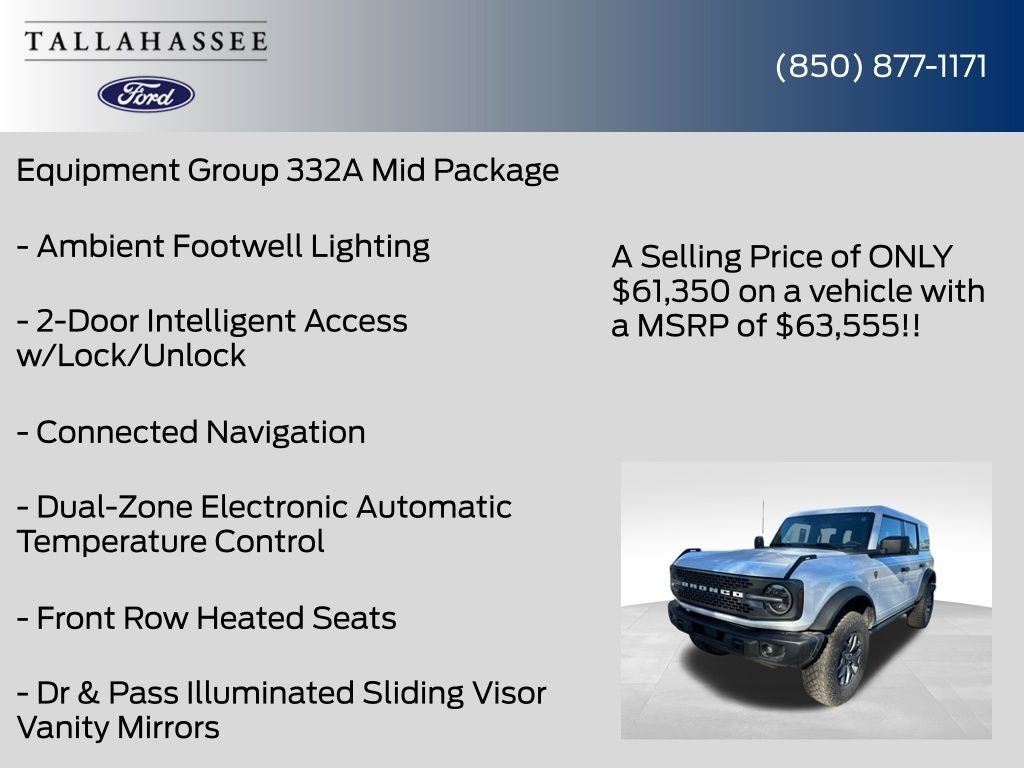 TALLAHASSEE

Ford

(850) 877-1171

Equipment Group 332A Mid Package

- Ambient Footwell Lighting

- 2-Door Intelligent Access w/Lock/Unlock

- Connected Navigation

- Dual-Zone Electronic Automatic Temperature Control

- Front Row Heated Seats

- Dr & Pass Illuminated Sliding Visor Vanity Mirrors

A Selling Price of ONLY $61,350 on a vehicle with a MSRP of $63,555!!

BRONCO